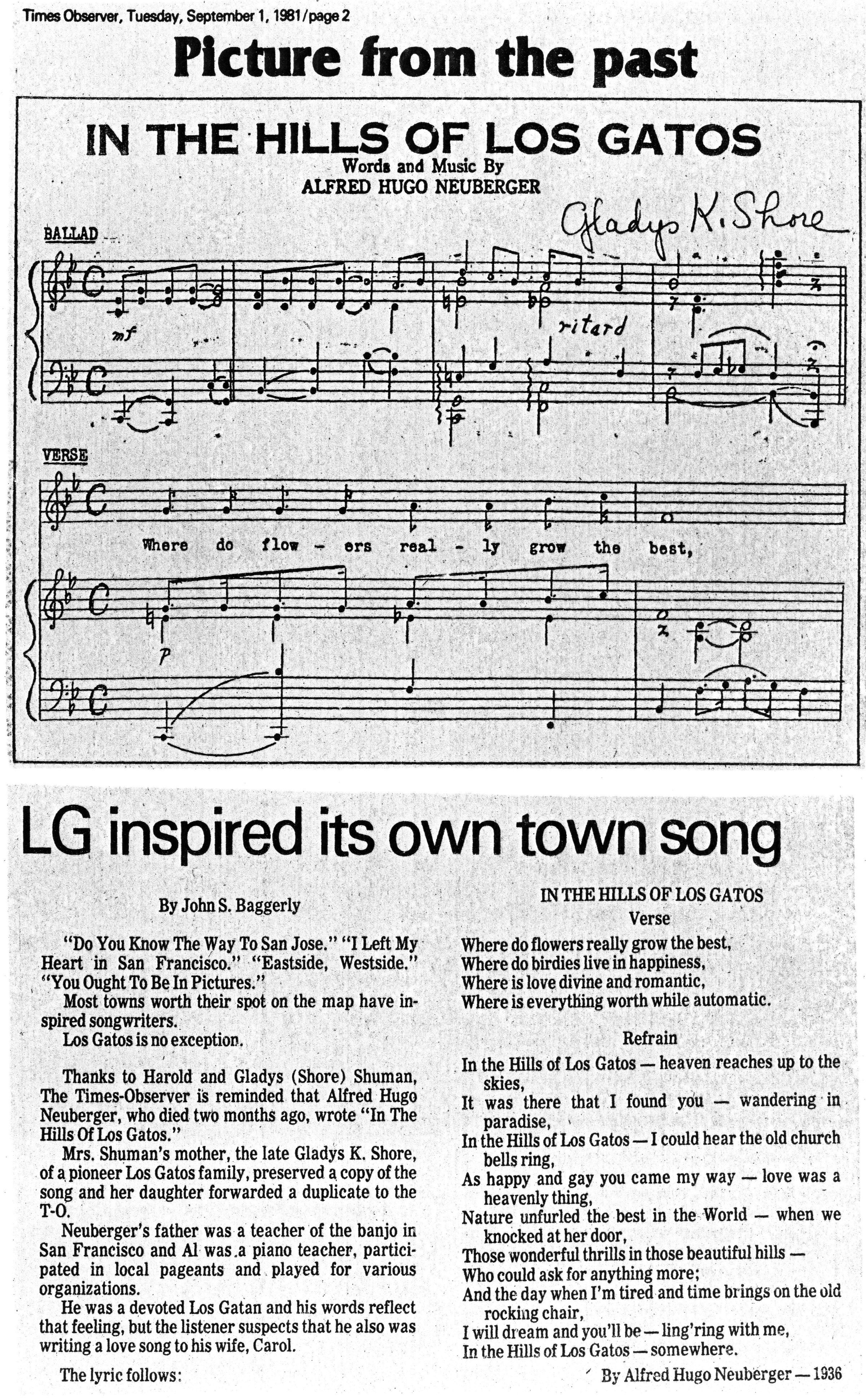 Times Observer, Tuesday, September 1, 1981/page 2

Picture from the past

IN THE HILLS OF LOS GATOS
Words and Music By
ALFRED HUGO NEUBERGER

Gladys K. Shore

BALLAD

mf

ritard

VERSE

Where do flow - ers real - ly grow the best,

p

LG inspired its own town song

By John S. Baggerly

"Do You Know The Way To San Jose." "I Left My Heart in San Francisco." "Eastside, Westside." "You Ought To Be In Pictures."

Most towns worth their spot on the map have inspired songwriters.

Los Gatos is no exception.

Thanks to Harold and Gladys (Shore) Shuman, The Times-Observer is reminded that Alfred Hugo Neuberger, who died two months ago, wrote "In The Hills Of Los Gatos."

Mrs. Shuman's mother, the late Gladys K. Shore, of a pioneer Los Gatos family, preserved a copy of the song and her daughter forwarded a duplicate to the T-O.

Neuberger's father was a teacher of the banjo in San Francisco and Al was a piano teacher, participated in local pageants and played for various organizations.

He was a devoted Los Gatan and his words reflect that feeling, but the listener suspects that he also was writing a love song to his wife, Carol.

The lyric follows:

IN THE HILLS OF LOS GATOS
Verse

Where do flowers really grow the best,
Where do birdies live in happiness,
Where is love divine and romantic,
Where is everything worth while automatic.

Refrain

In the Hills of Los Gatos — heaven reaches up to the skies,
It was there that I found you — wandering in paradise,
In the Hills of Los Gatos — I could hear the old church bells ring,
As happy and gay you came my way — love was a heavenly thing,
Nature unfurled the best in the World — when we knocked at her door,
Those wonderful thrills in those beautiful hills —
Who could ask for anything more;
And the day when I'm tired and time brings on the old rocking chair,
I will dream and you'll be — ling'ring with me,
In the Hills of Los Gatos — somewhere.

By Alfred Hugo Neuberger — 1936